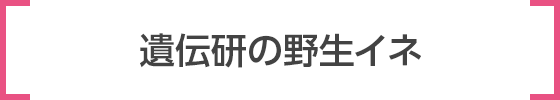 遺伝研の野生イネ